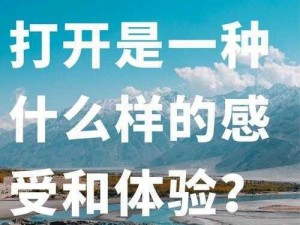 打开是一种什么样的感受和体验？